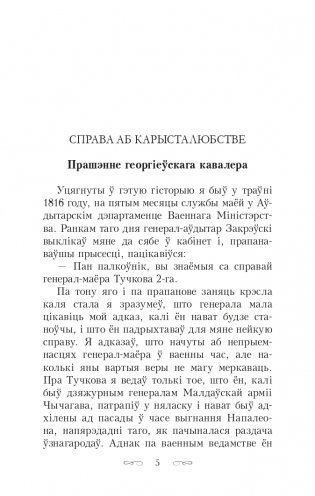 СПРАВА АБ КАРЫСТАЛЮБСТВЕ

Прашэнне георгіеўскага кавалера

Уцягнуты ў гэтую гісторыю я быў у траўні 1816 году, на пятым месяцы службы маёй у Аўдытарскім дэпартаменце Ваеннага Міністэрства. Ранкам таго дня генерал-аўдытар Закрэўскі выклікаў мяне да сябе ў кабінет і, прапанаваўшы прысесці, пацікавіўся:

— Пан палкоўнік, вы знаёмыя са справай генерал-маёра Тучкова 2-га.

Па тону яго і па прапанове заняць крэсла каля стала я зразумеў, што генерала мала цікавіць мой адказ, калі ён нават будзе станоўчы, і што ён падрыхтаваў для мяне нейкую справу. Я адказаў, што начуты аб непрыемнасцях генерал-маёра ў ваенны час, але наколькі яны вартыя веры не магу меркаваць. Пра Тучкова я ведаў толькі тое, што ён, калі быў дзяжурным генералам Малдаўскай арміі Чычагава, патрапіў у няласку і нават быў адхілены ад пасады ў часе выгнання Напалеона, напярэдадні таго, як пачыналася раздача ўзнагародаў. Аднак па ваенным ведамстве ён

5